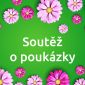 Soutěž o poukázky